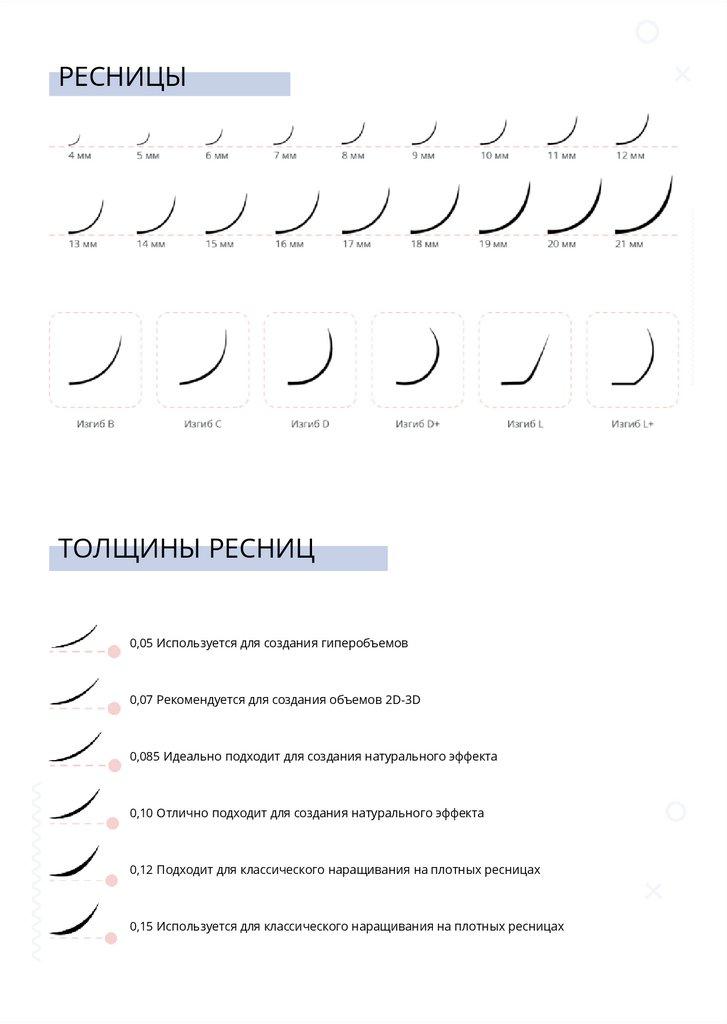 РЕСНИЦЫ

4 мм 5 мм 6 мм 7 мм 8 мм 9 мм 10 мм 11 мм 12 мм

13 мм 14 мм 15 мм 16 мм 17 мм 18 мм 19 мм 20 мм 21 мм

Изгиб B Изгиб C Изгиб D Изгиб D+ Изгиб L Изгиб L+

ТОЛЩИНЫ РЕСНИЦ

0,05 Используется для создания гиперобъемов

0,07 Рекомендуется для создания объемов 2D-3D

0,085 Идеально подходит для создания натурального эффекта

0,10 Отлично подходит для создания натурального эффекта

0,12 Подходит для классического наращивания на плотных ресницах

0,15 Используется для классического наращивания на плотных ресницах